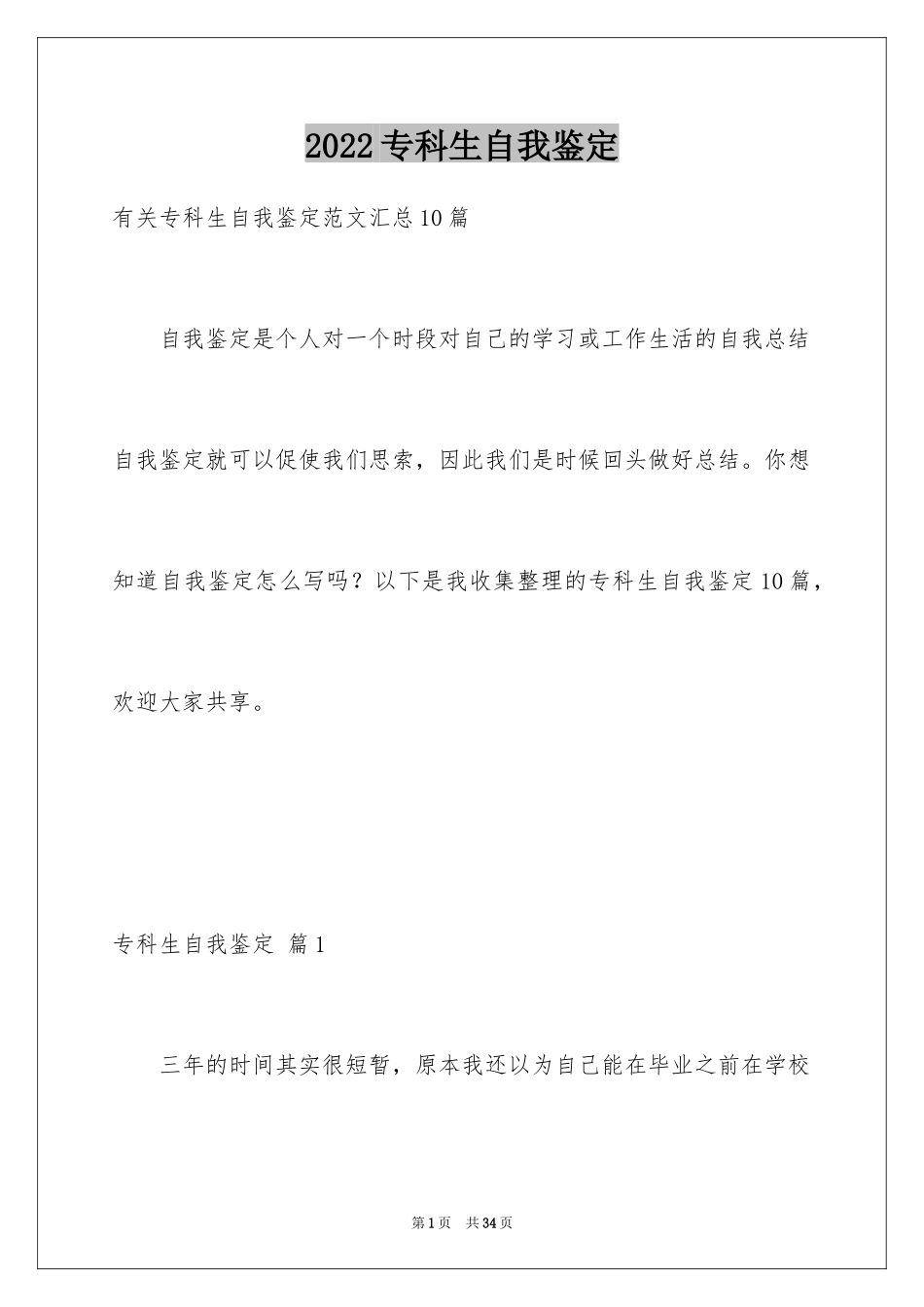 2022专科生自我鉴定

有关专科生自我鉴定范文汇总10篇

自我鉴定是个人对一个时段对自己的学习或工作生活的自我总结自我鉴定就可以促使我们思索，因此我们是时候回头做好总结。你想知道自我鉴定怎么写吗？以下是我收集整理的专科生自我鉴定10篇，欢迎大家共享。

专科生自我鉴定 篇1

三年的时间其实很短暂，原本我还以为自己能在毕业之前在学校

第1页　共34页